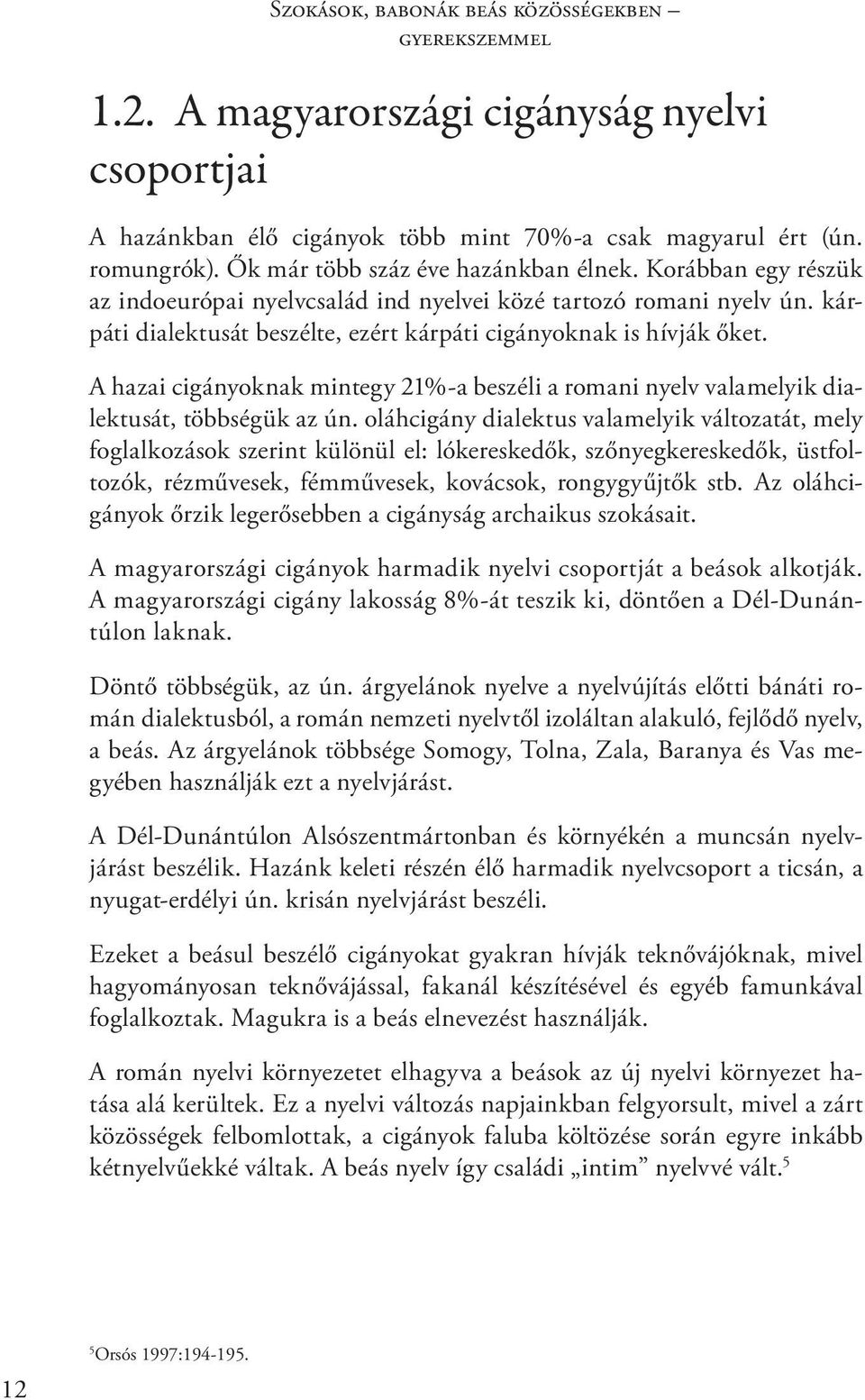 Szokások, babonák beás közösségekben – gyerekszemmel

1.2. A magyarországi cigányság nyelvi csoportjai

A hazánkban élő cigányok több mint 70%-a csak magyarul ért (ún. romungrók). Ők már több száz éve hazánkban élnek. Korábban egy részük az indoeurópai nyelvcsalád ind nyelvei közé tartozó romani nyelv ún. kárpáti dialektusát beszélte, ezért kárpáti cigányoknak is hívják őket.

A hazai cigányoknak mintegy 21%-a beszéli a romani nyelv valamelyik dialektusát, többségük az ún. oláhcigány dialektus valamelyik változatát, mely foglalkozások szerint különül el: lókereskedők, szőnyegkereskedők, üstfoltozók, rézművesek, fémművesek, kovácsok, rongygyűjtők stb. Az oláhcigányok őrzik legerősebben a cigányság archaikus szokásait.

A magyarországi cigányok harmadik nyelvi csoportját a beások alkotják. A magyarországi cigány lakosság 8%-át teszik ki, döntően a Dél-Dunántúlon laknak.

Döntő többségük, az ún. árgyelánok nyelve a nyelvújítás előtti bánáti román dialektusból, a román nemzeti nyelvtől izoláltan alakuló, fejlődő nyelv, a beás. Az árgyelánok többsége Somogy, Tolna, Zala, Baranya és Vas megyében használják ezt a nyelvjárást.

A Dél-Dunántúlon Alsószentmártonban és környékén a muncsán nyelvjárást beszélik. Hazánk keleti részén élő harmadik nyelvcsoport a ticsán, a nyugat-erdélyi ún. krisán nyelvjárást beszéli.

Ezeket a beásul beszélő cigányokat gyakran hívják teknővájóknak, mivel hagyományosan teknővájással, fakanál készítésével és egyéb famunkával foglalkoztak. Magukra is a beás elnevezést használják.

A román nyelvi környezetet elhagyva a beások az új nyelvi környezet hatása alá kerültek. Ez a nyelvi változás napjainkban felgyorsult, mivel a zárt közösségek felbomlottak, a cigányok faluba költözése során egyre inkább kétnyelvűekké váltak. A beás nyelv így családi „intim” nyelvvé vált.$^5$

$^5$Orsós 1997:194-195.

12